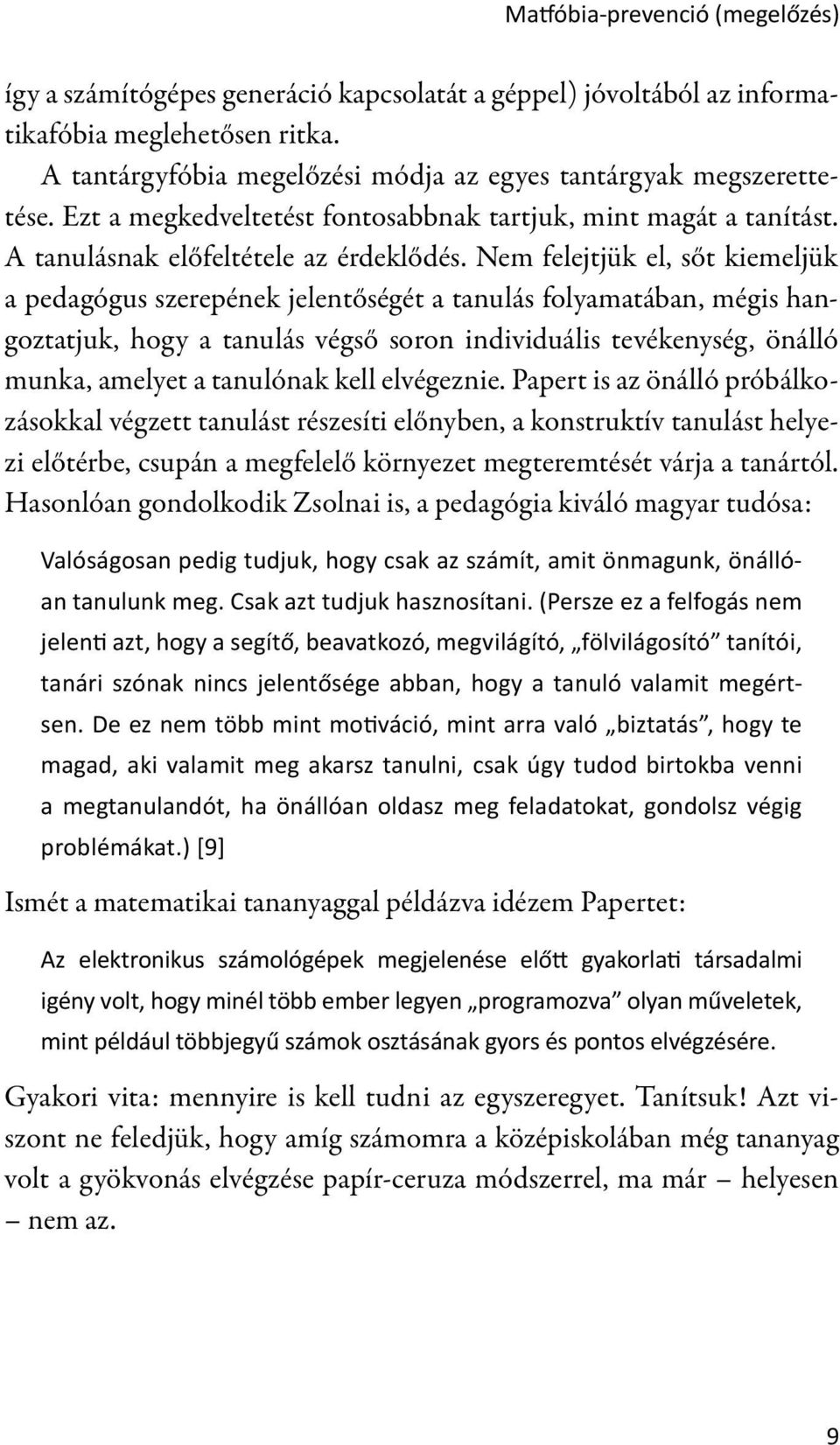 Matfóbia-prevenció (megelőzés)

így a számítógépes generáció kapcsolatát a géppel) jóvoltából az informatikafóbia meglehetősen ritka.

A tantárgyfóbia megelőzési módja az egyes tantárgyak megszerettetése. Ezt a megkedveltetést fontosabbnak tartjuk, mint magát a tanítást. A tanulásnak előfeltétele az érdeklődés. Nem felejtjük el, sőt kiemeljük a pedagógus szerepének jelentőségét a tanulás folyamatában, mégis hangoztatjuk, hogy a tanulás végső soron individuális tevékenység, önálló munka, amelyet a tanulónak kell elvégeznie. Papert is az önálló próbálkozásokkal végzett tanulást részesíti előnyben, a konstruktív tanulást helyezi előtérbe, csupán a megfelelő környezet megteremtését várja a tanártól. Hasonlóan gondolkodik Zsolnai is, a pedagógia kiváló magyar tudósa:

Valóságosan pedig tudjuk, hogy csak az számít, amit önmagunk, önállóan tanulunk meg. Csak azt tudjuk hasznosítani. (Persze ez a felfogás nem jelenti azt, hogy a segítő, beavatkozó, megvilágító, „fölvilágosító” tanítói, tanári szónak nincs jelentősége abban, hogy a tanuló valamit megértsen. De ez nem több mint motiváció, mint arra való „biztatás”, hogy te magad, aki valamit meg akarsz tanulni, csak úgy tudod birtokba venni a megtanulandót, ha önállóan oldasz meg feladatokat, gondolsz végig problémákat.) [9]

Ismét a matematikai tananyaggal példázva idézem Papertet:

Az elektronikus számológépek megjelenése előtt gyakorlati társadalmi igény volt, hogy minél több ember legyen „programozva” olyan műveletek, mint például többjegyű számok osztásának gyors és pontos elvégzésére.

Gyakori vita: mennyire is kell tudni az egyszeregyet. Tanítsuk! Azt viszont ne feledjük, hogy amíg számomra a középiskolában még tananyag volt a gyökvonás elvégzése papír-ceruza módszerrel, ma már – helyesen – nem az.

9